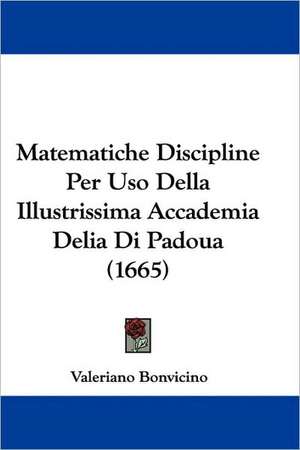 Matematiche Discipline Per Uso Della Illustrissima Accademia Delia Di Padoua (1665)

Valeriano Bonvicino